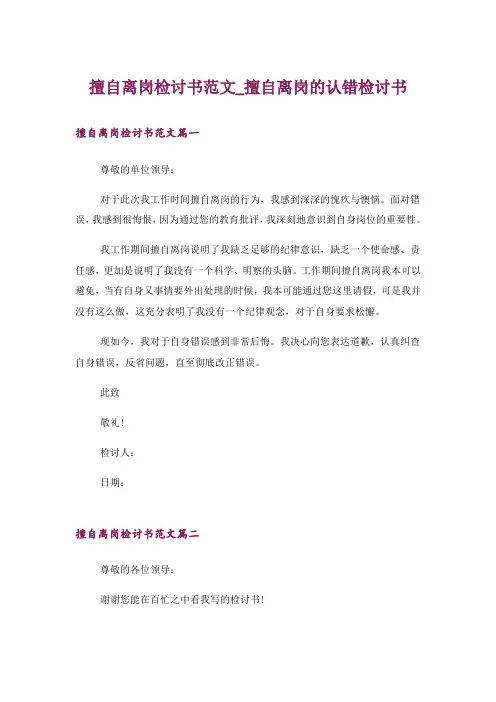 擅自离岗检讨书范文_擅自离岗的认错检讨书

擅自离岗检讨书范文篇一

尊敬的单位领导：

对于此次我工作时间擅自离岗的行为，我感到深深的愧疚与懊恼。面对错误，我感到很悔恨，因为通过您的教育批评，我深刻地意识到自身岗位的重要性。

我工作期间擅自离岗说明了我缺乏足够的纪律意识，缺乏一个使命感、责任感，更加是说明了我没有一个科学、明察的头脑。工作期间擅自离岗我本可以避免，当有自身又事情要外出处理的时候，我本可能通过您这里请假，可是我并没有这么做，这充分表明了我没有一个纪律观念，对于自身要求松懈。

现如今，我对于自身错误感到非常后悔。我决心向您表达道歉，认真纠查自身错误，反省问题，直至彻底改正错误。

此致

敬礼！

检讨人：

日期：

擅自离岗检讨书范文篇二

尊敬的各位领导：

谢谢您能在百忙之中看我写的检讨书！